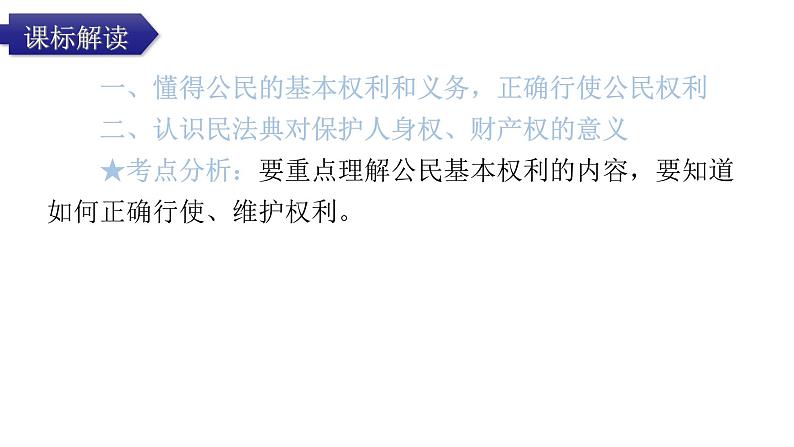 课标解读

一、懂得公民的基本权利和义务，正确行使公民权利

二、认识民法典对保护人身权、财产权的意义

★考点分析：要重点理解公民基本权利的内容，要知道如何正确行使、维护权利。